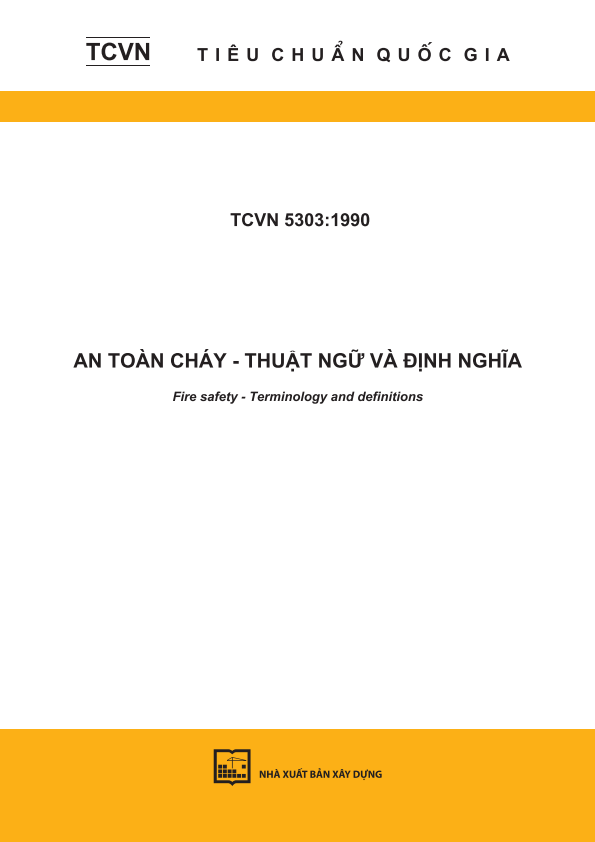 TCVN TIÊU CHUẨN QUỐC GIA

TCVN 5303:1990

AN TOÀN CHÁY - THUẬT NGỮ VÀ ĐỊNH NGHĨA

Fire safety - Terminology and definitions

NHÀ XUẤT BẢN XÂY DỰNG